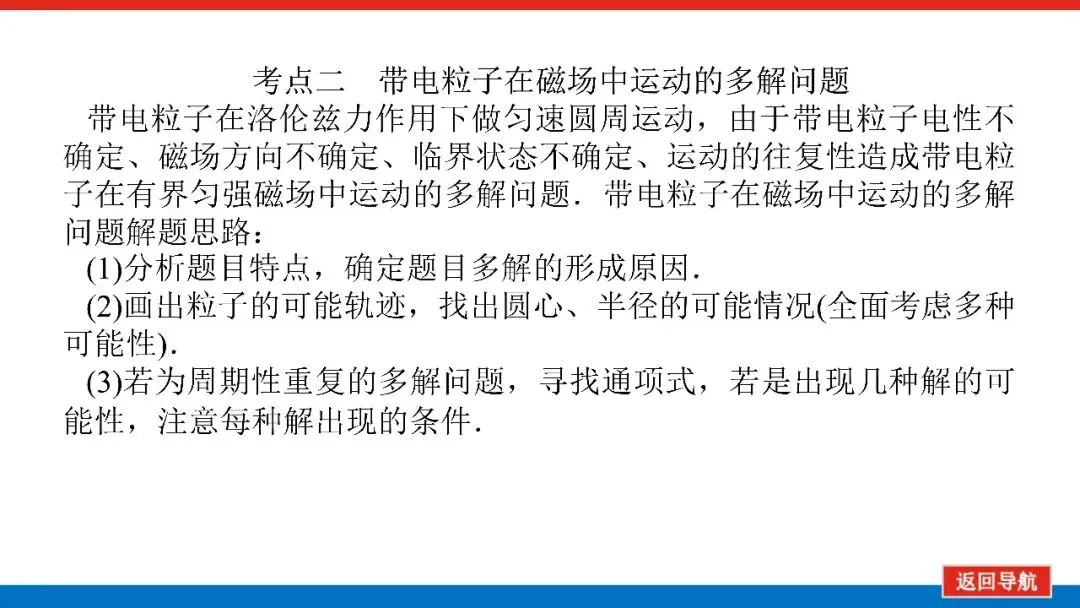 考点二 带电粒子在磁场中运动的多解问题

带电粒子在洛伦兹力作用下做匀速圆周运动，由于带电粒子电性不确定、磁场方向不确定、临界状态不确定、运动的往复性造成带电粒子在有界匀强磁场中运动的多解问题．带电粒子在磁场中运动的多解问题解题思路：

(1)分析题目特点，确定题目多解的形成原因．

(2)画出粒子的可能轨迹，找出圆心、半径的可能情况(全面考虑多种可能性)．

(3)若为周期性重复的多解问题，寻找通项式，若是出现几种解的可能性，注意每种解出现的条件．

返回导航